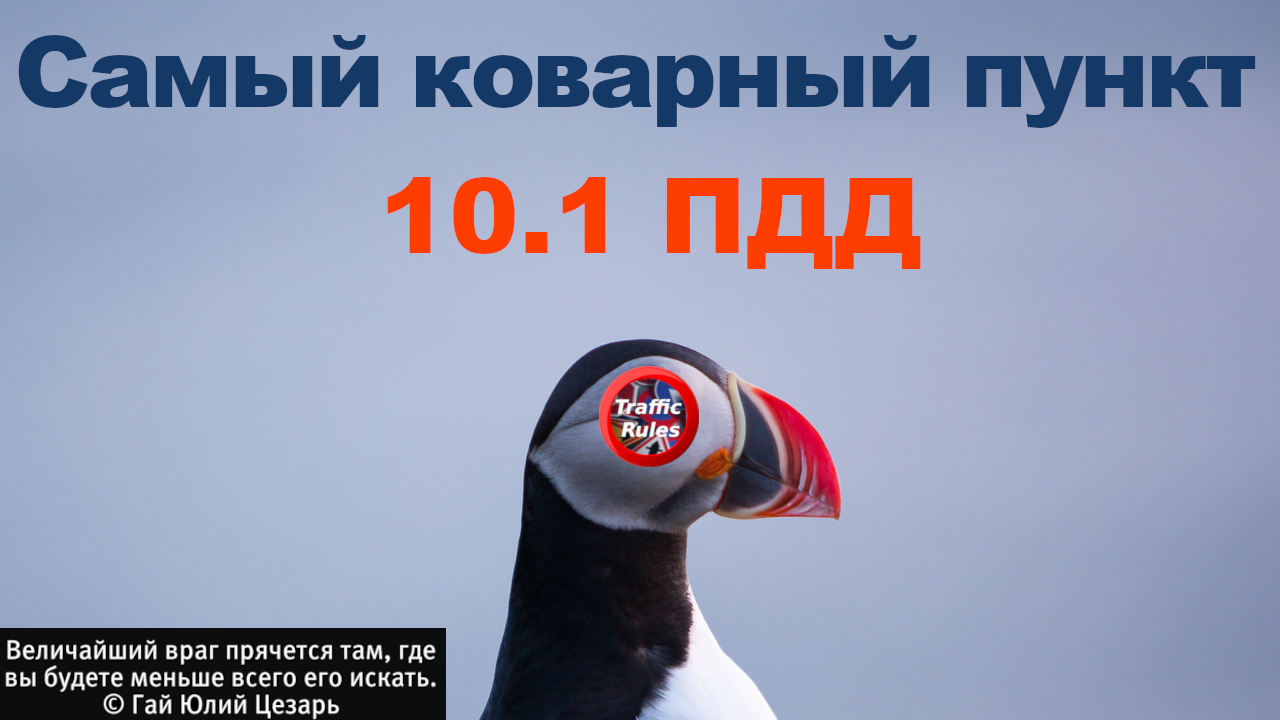 Самый коварный пункт

10.1 ПДД

Traffic Rules

Величайший враг прячется там, где вы будете меньше всего его искать.
© Гай Юлий Цезарь